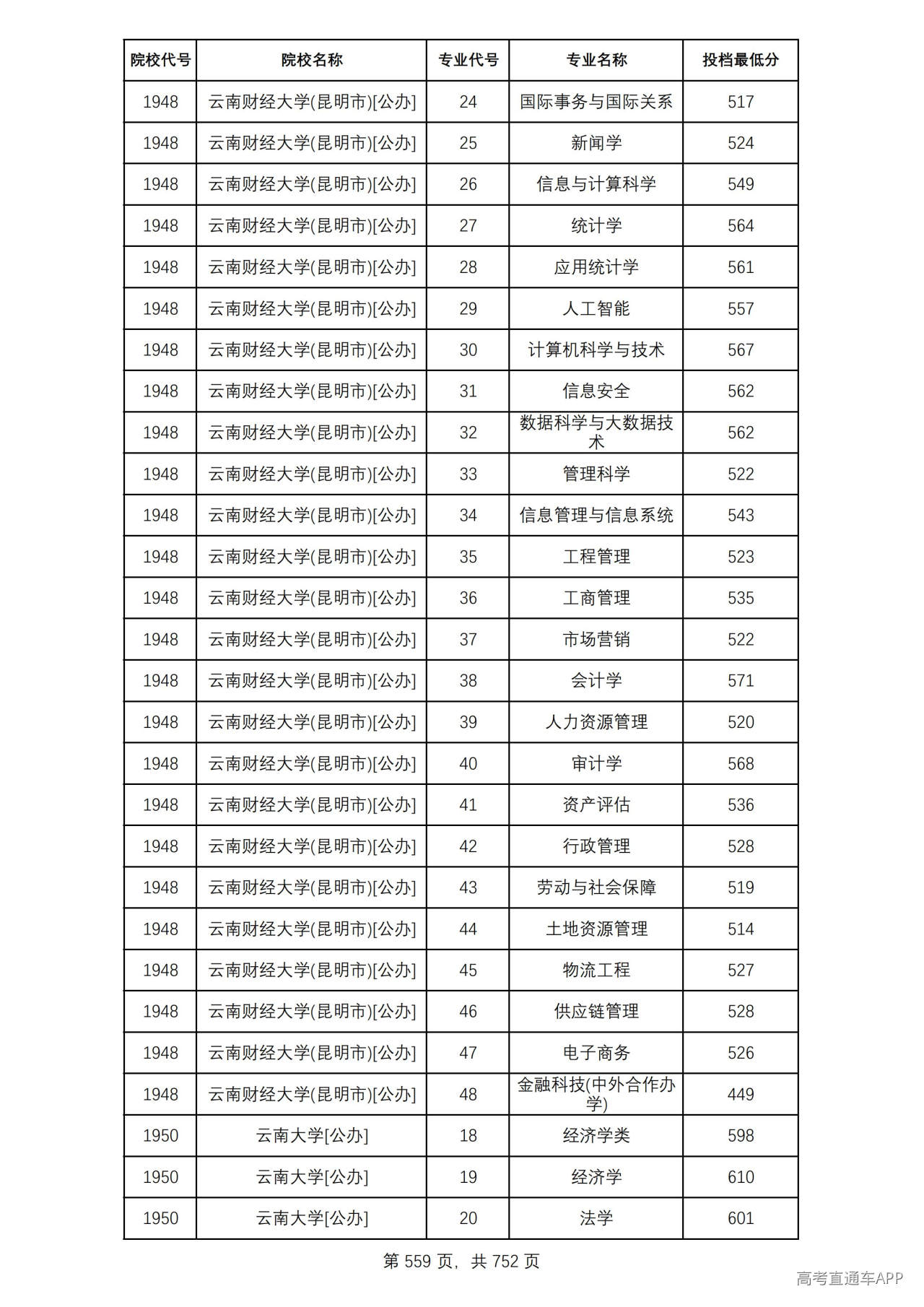 | 院校代号 | 院校名称 | 专业代号 | 专业名称 | 投档最低分 |
|---|---|---|---|---|
| 1948 | 云南财经大学(昆明市)[公办] | 24 | 国际事务与国际关系 | 517 |
| 1948 | 云南财经大学(昆明市)[公办] | 25 | 新闻学 | 524 |
| 1948 | 云南财经大学(昆明市)[公办] | 26 | 信息与计算科学 | 549 |
| 1948 | 云南财经大学(昆明市)[公办] | 27 | 统计学 | 564 |
| 1948 | 云南财经大学(昆明市)[公办] | 28 | 应用统计学 | 561 |
| 1948 | 云南财经大学(昆明市)[公办] | 29 | 人工智能 | 557 |
| 1948 | 云南财经大学(昆明市)[公办] | 30 | 计算机科学与技术 | 567 |
| 1948 | 云南财经大学(昆明市)[公办] | 31 | 信息安全 | 562 |
| 1948 | 云南财经大学(昆明市)[公办] | 32 | 数据科学与大数据技术 | 562 |
| 1948 | 云南财经大学(昆明市)[公办] | 33 | 管理科学 | 522 |
| 1948 | 云南财经大学(昆明市)[公办] | 34 | 信息管理与信息系统 | 543 |
| 1948 | 云南财经大学(昆明市)[公办] | 35 | 工程管理 | 523 |
| 1948 | 云南财经大学(昆明市)[公办] | 36 | 工商管理 | 535 |
| 1948 | 云南财经大学(昆明市)[公办] | 37 | 市场营销 | 522 |
| 1948 | 云南财经大学(昆明市)[公办] | 38 | 会计学 | 571 |
| 1948 | 云南财经大学(昆明市)[公办] | 39 | 人力资源管理 | 520 |
| 1948 | 云南财经大学(昆明市)[公办] | 40 | 审计学 | 568 |
| 1948 | 云南财经大学(昆明市)[公办] | 41 | 资产评估 | 536 |
| 1948 | 云南财经大学(昆明市)[公办] | 42 | 行政管理 | 528 |
| 1948 | 云南财经大学(昆明市)[公办] | 43 | 劳动与社会保障 | 519 |
| 1948 | 云南财经大学(昆明市)[公办] | 44 | 土地资源管理 | 514 |
| 1948 | 云南财经大学(昆明市)[公办] | 45 | 物流工程 | 527 |
| 1948 | 云南财经大学(昆明市)[公办] | 46 | 供应链管理 | 528 |
| 1948 | 云南财经大学(昆明市)[公办] | 47 | 电子商务 | 526 |
| 1948 | 云南财经大学(昆明市)[公办] | 48 | 金融科技(中外合作办学) | 449 |
| 1950 | 云南大学[公办] | 18 | 经济学类 | 598 |
| 1950 | 云南大学[公办] | 19 | 经济学 | 610 |
| 1950 | 云南大学[公办] | 20 | 法学 | 601 |

第559页，共752页

高考直通车APP